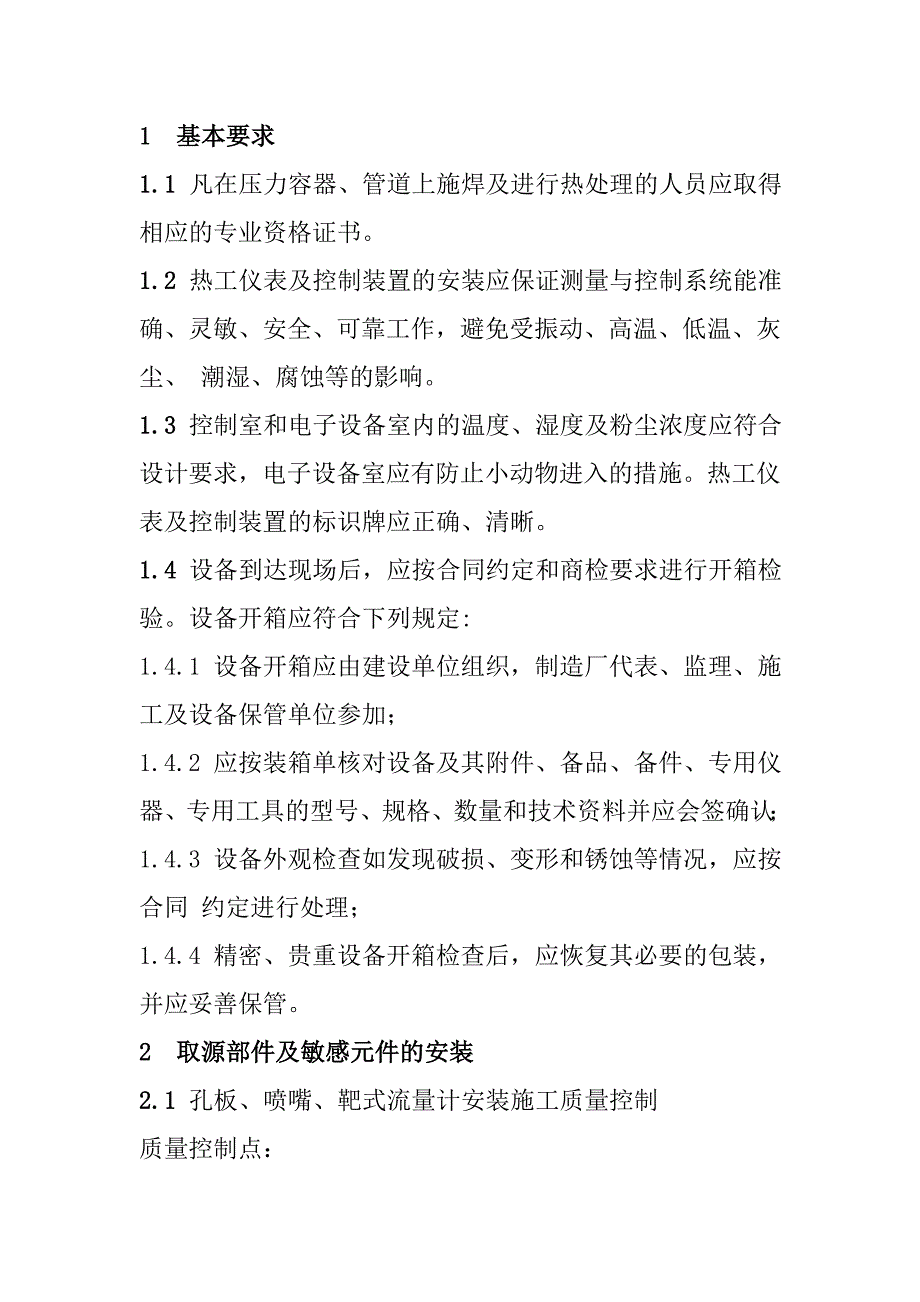 1　基本要求

1.1 凡在压力容器、管道上施焊及进行热处理的人员应取得相应的专业资格证书。

1.2 热工仪表及控制装置的安装应保证测量与控制系统能准确、灵敏、安全、可靠工作，避免受振动、高温、低温、灰尘、 潮湿、腐蚀等的影响。

1.3 控制室和电子设备室内的温度、湿度及粉尘浓度应符合设计要求，电子设备室应有防止小动物进入的措施。热工仪表及控制装置的标识牌应正确、清晰。

1.4 设备到达现场后，应按合同约定和商检要求进行开箱检验。设备开箱应符合下列规定:

1.4.1 设备开箱应由建设单位组织，制造厂代表、监理、施工及设备保管单位参加;

1.4.2 应按装箱单核对设备及其附件、备品、备件、专用仪器、专用工具的型号、规格、数量和技术资料并应会签确认;

1.4.3 设备外观检查如发现破损、变形和锈蚀等情况，应按合同 约定进行处理;

1.4.4 精密、贵重设备开箱检查后，应恢复其必要的包装，并应妥善保管。

2　取源部件及敏感元件的安装

2.1 孔板、喷嘴、靶式流量计安装施工质量控制

质量控制点: